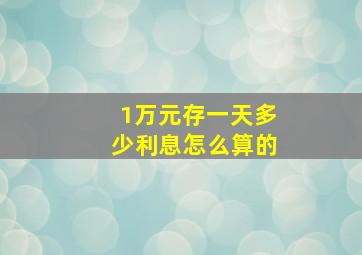 1万元存一天多少利息怎么算的